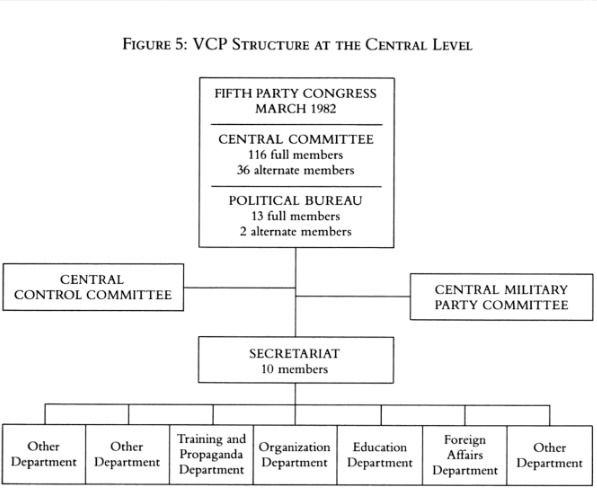 FIGURE 5: VCP STRUCTURE AT THE CENTRAL LEVEL

FIFTH PARTY CONGRESS
MARCH 1982

CENTRAL COMMITTEE
116 full members
36 alternate members

POLITICAL BUREAU
13 full members
2 alternate members

CENTRAL CONTROL COMMITTEE

CENTRAL MILITARY PARTY COMMITTEE

SECRETARIAT
10 members

Other Department

Other Department

Training and Propaganda Department

Organization Department

Education Department

Foreign Affairs Department

Other Department